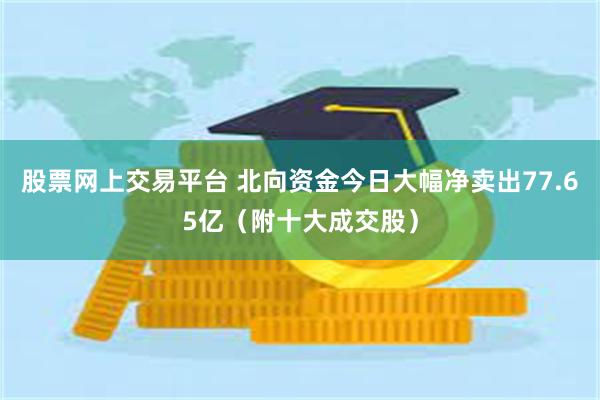 股票网上交易平台 北向资金今日大幅净卖出77.65亿（附十大成交股）